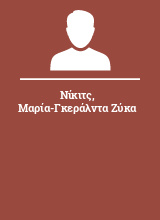 Νίκιτς, Μαρία-Γκεράλντα Ζύκα